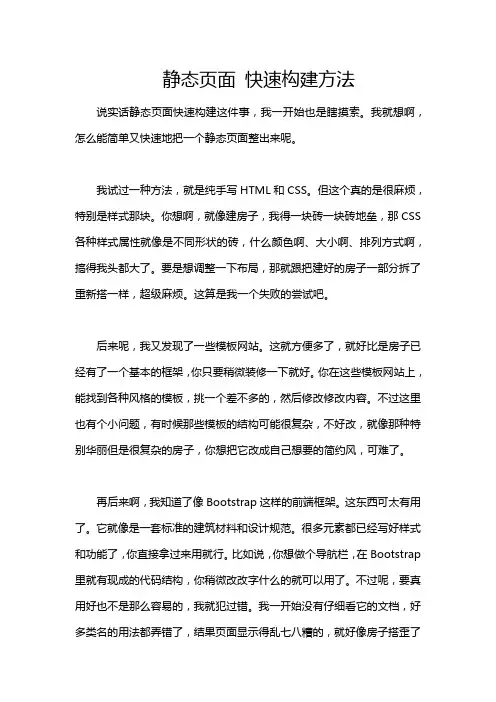 静态页面 快速构建方法

说实话静态页面快速构建这件事，我一开始也是瞎摸索。我就想啊，怎么能简单又快速地把一个静态页面整出来呢。

我试过一种方法，就是纯手写 HTML 和 CSS。但这个真的是很麻烦，特别是样式那块。你想啊，就像建房子，我得一块砖一块砖地垒，那 CSS 各种样式属性就像是不同形状的砖，什么颜色啊、大小啊、排列方式啊，搞得我头都大了。要是想调整一下布局，那就跟把建好的房子一部分拆了重新搭一样，超级麻烦。这算是我一个失败的尝试吧。

后来呢，我又发现了一些模板网站。这就方便多了，就好比是房子已经有了一个基本的框架，你只要稍微装修一下就好。你在这些模板网站上，能找到各种风格的模板，挑一个差不多的，然后修改修改内容。不过这里也有个小问题，有时候那些模板的结构可能很复杂，不好改，就像那种特别华丽但是很复杂的房子，你想把它改成自己想要的简约风，可难了。

再后来啊，我知道了像 Bootstrap 这样的前端框架。这东西可太有用了。它就像是一套标准的建筑材料和设计规范。很多元素都已经写好样式和功能了，你直接拿过来用就行。比如说，你想做个导航栏，在 Bootstrap 里就有现成的代码结构，你稍微改改字什么的就可以用了。不过呢，要真用好也不是那么容易的，我就犯过错。我一开始没有仔细看它的文档，好多类名的用法都弄错了，结果页面显示得乱七八糟的，就好像房子搭歪了